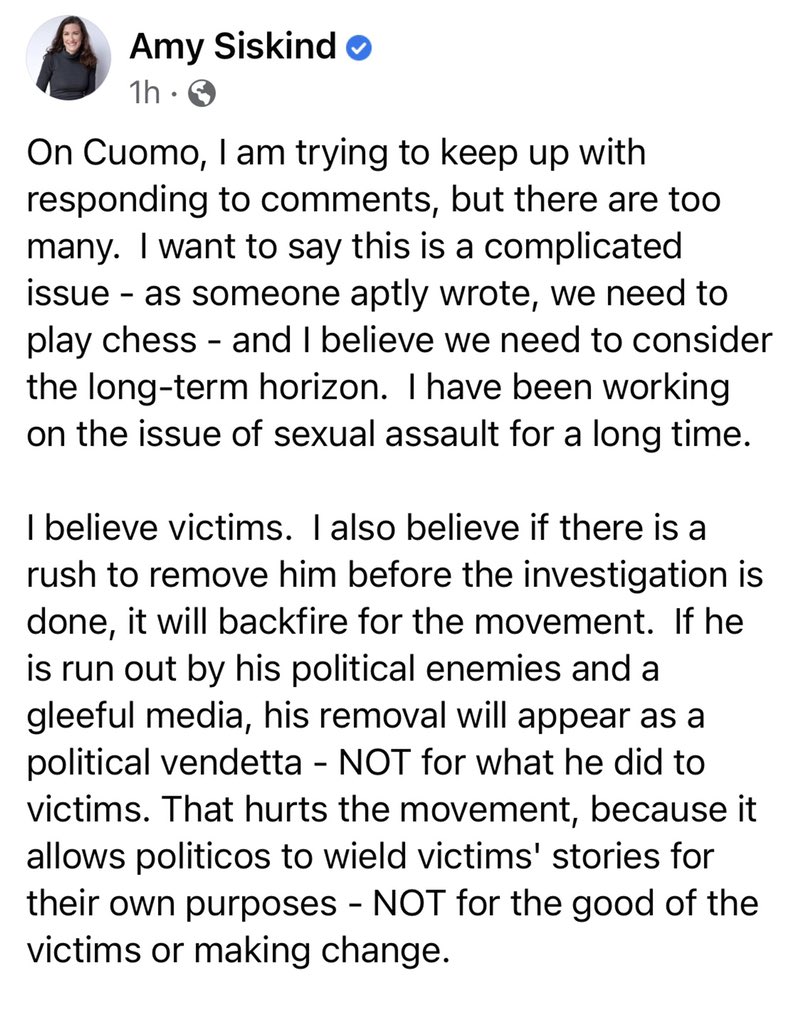 Amy Siskind
1h ·

On Cuomo, I am trying to keep up with responding to comments, but there are too many. I want to say this is a complicated issue - as someone aptly wrote, we need to play chess - and I believe we need to consider the long-term horizon. I have been working on the issue of sexual assault for a long time.

I believe victims. I also believe if there is a rush to remove him before the investigation is done, it will backfire for the movement. If he is run out by his political enemies and a gleeful media, his removal will appear as a political vendetta - NOT for what he did to victims. That hurts the movement, because it allows politicos to wield victims' stories for their own purposes - NOT for the good of the victims or making change.